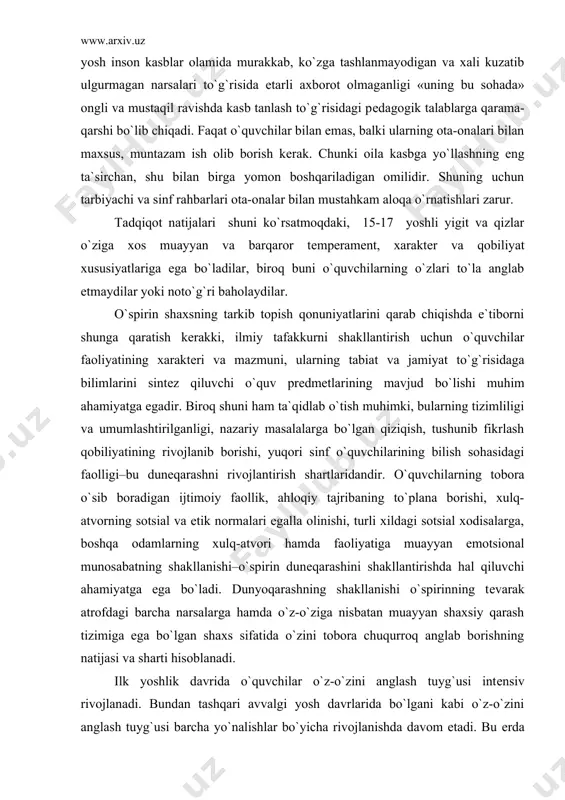 www.arxiv.uz

yosh inson kasblar olamida murakkab, ko`zga tashlanmayodigan va xali kuzatib ulgurmagan narsalari to`g`risida etarli axborot olmaganligi «uning bu sohada» ongli va mustaqil ravishda kasb tanlash to`g`risidagi pedagogik talablarga qarama-qarshi bo`lib chiqadi. Faqat o`quvchilar bilan emas, balki ularning ota-onalari bilan maxsus, muntazam ish olib borish kerak. Chunki oila kasbga yo`llashning eng ta`sirchan, shu bilan birga yomon boshqariladigan omilidir. Shuning uchun tarbiyachi va sinf rahbarlari ota-onalar bilan mustahkam aloqa o`rnatishlari zarur.

Tadqiqot natijalari shuni ko`rsatmoqdaki, 15-17 yoshli yigit va qizlar o`ziga xos muayyan va barqaror temperament, xarakter va qobiliyat xususiyatlariga ega bo`ladilar, biroq buni o`quvchilarning o`zlari to`la anglab etmaydilar yoki noto`g`ri baholaydilar.

O`spirin shaxsning tarkib topish qonuniyatlarini qarab chiqishda e`tiborni shunga qaratish kerakki, ilmiy tafakkurni shakllantirish uchun o`quvchilar faoliyatining xarakteri va mazmuni, ularning tabiat va jamiyat to`g`risidaga bilimlarini sintez qiluvchi o`quv predmetlarining mavjud bo`lishi muhim ahamiyatga egadir. Biroq shuni ham ta`qidlab o`tish muhimki, bularning tizimliligi va umumlashtirilganligi, nazariy masalalarga bo`lgan qiziqish, tushunib fikrlash qobiliyatining rivojlanib borishi, yuqori sinf o`quvchilarining bilish sohasidagi faolligi–bu duneqarashni rivojlantirish shartlaridandir. O`quvchilarning tobora o`sib boradigan ijtimoiy faollik, ahloqiy tajribaning to`plana borishi, xulq-atvorning sotsial va etik normalari egalla olinishi, turli xildagi sotsial xodisalarga, boshqa odamlarning xulq-atvori hamda faoliyatiga muayyan emotsional munosabatning shakllanishi–o`spirin duneqarashini shakllantirishda hal qiluvchi ahamiyatga ega bo`ladi. Dunyoqarashning shakllanishi o`spirinning tevarak atrofdagi barcha narsalarga hamda o`z-o`ziga nisbatan muayyan shaxsiy qarash tizimiga ega bo`lgan shaxs sifatida o`zini tobora chuqurroq anglab borishning natijasi va sharti hisoblanadi.

Ilk yoshlik davrida o`quvchilar o`z-o`zini anglash tuyg`usi intensiv rivojlanadi. Bundan tashqari avvalgi yosh davrlarida bo`lgani kabi o`z-o`zini anglash tuyg`usi barcha yo`nalishlar bo`yicha rivojlanishda davom etadi. Bu erda